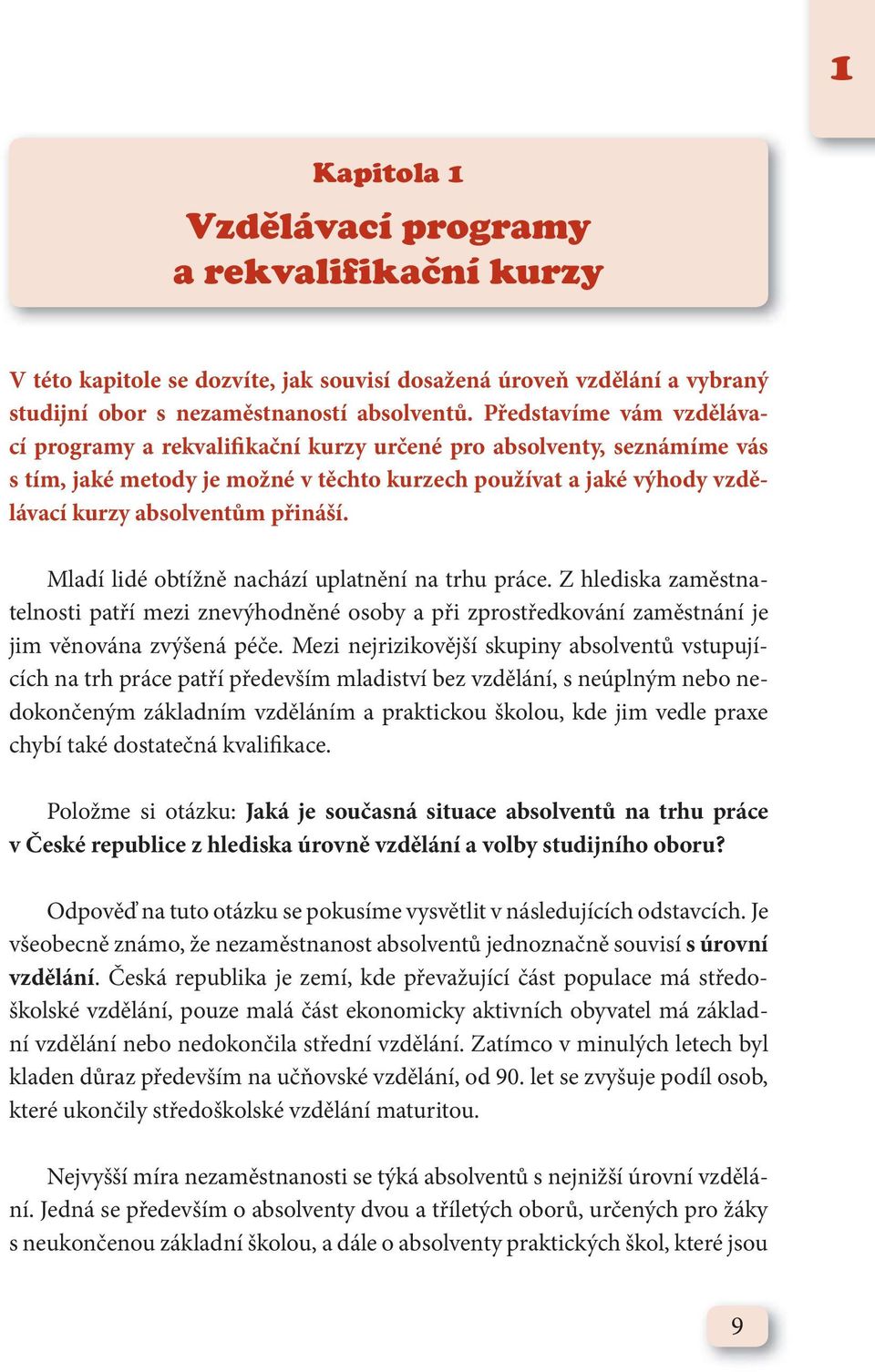 1

Kapitola 1

Vzdělávací programy a rekvalifikační kurzy

V této kapitole se dozvíte, jak souvisí dosažená úroveň vzdělání a vybraný studijní obor s nezaměstnaností absolventů. Představíme vám vzdělávací programy a rekvalifikační kurzy určené pro absolventy, seznámíme vás s tím, jaké metody je možné v těchto kurzech používat a jaké výhody vzdělávací kurzy absolventům přináší.

Mladí lidé obtížně nachází uplatnění na trhu práce. Z hlediska zaměstnatelnosti patří mezi znevýhodněné osoby a při zprostředkování zaměstnání je jim věnována zvýšená péče. Mezi nejrizikovější skupiny absolventů vstupujících na trh práce patří především mladiství bez vzdělání, s neúplným nebo nedokončeným základním vzděláním a praktickou školou, kde jim vedle praxe chybí také dostatečná kvalifikace.

Položme si otázku: Jaká je současná situace absolventů na trhu práce v České republice z hlediska úrovně vzdělání a volby studijního oboru?

Odpověď na tuto otázku se pokusíme vysvětlit v následujících odstavcích. Je všeobecně známo, že nezaměstnanost absolventů jednoznačně souvisí s úrovní vzdělání. Česká republika je zemí, kde převažující část populace má středoškolské vzdělání, pouze malá část ekonomicky aktivních obyvatel má základní vzdělání nebo nedokončila střední vzdělání. Zatímco v minulých letech byl kladen důraz především na učňovské vzdělání, od 90. let se zvyšuje podíl osob, které ukončily středoškolské vzdělání maturitou.

Nejvyšší míra nezaměstnanosti se týká absolventů s nejnižší úrovní vzdělání. Jedná se především o absolventy dvou a tříletých oborů, určených pro žáky s neukončenou základní školou, a dále o absolventy praktických škol, které jsou

9